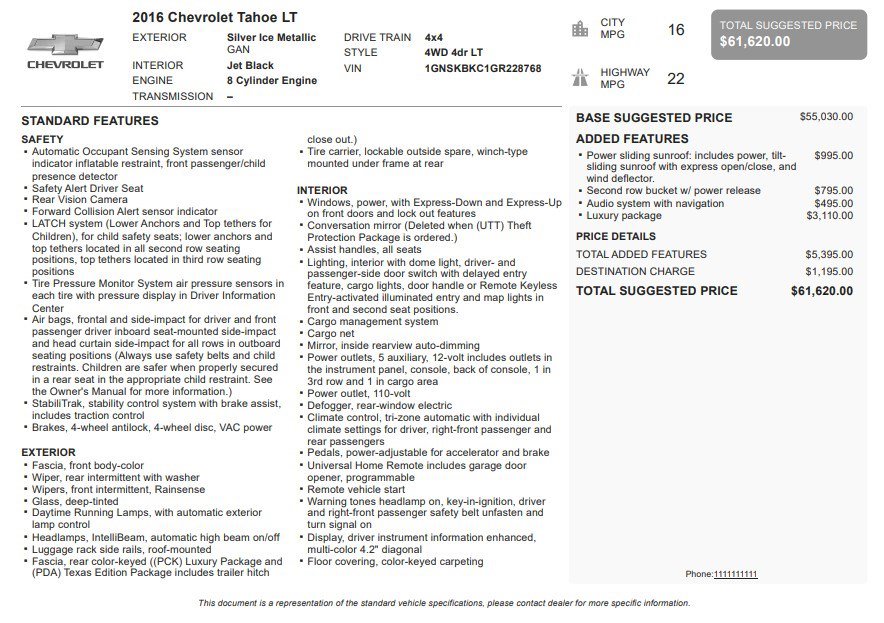 CHEVROLET

2016 Chevrolet Tahoe LT

EXTERIOR
Silver Ice Metallic
GAN
INTERIOR
Jet Black
ENGINE
8 Cylinder Engine
TRANSMISSION
–

DRIVE TRAIN
4x4
STYLE
4WD 4dr LT
VIN
1GNSKBKC1GR228768

CITY MPG
16

HIGHWAY MPG
22

TOTAL SUGGESTED PRICE
$61,620.00

STANDARD FEATURES

SAFETY
• Automatic Occupant Sensing System sensor indicator inflatable restraint, front passenger/child presence detector
• Safety Alert Driver Seat
• Rear Vision Camera
• Forward Collision Alert sensor indicator
• LATCH system (Lower Anchors and Top tethers for Children), for child safety seats; lower anchors and top tethers located in all second row seating positions, top tethers located in third row seating positions
• Tire Pressure Monitor System air pressure sensors in each tire with pressure display in Driver Information Center
• Air bags, frontal and side-impact for driver and front passenger driver inboard seat-mounted side-impact and head curtain side-impact for all rows in outboard seating positions (Always use safety belts and child restraints. Children are safer when properly secured in a rear seat in the appropriate child restraint. See the Owner's Manual for more information.)
• StabiliTrak, stability control system with brake assist, includes traction control
• Brakes, 4-wheel antilock, 4-wheel disc, VAC power

EXTERIOR
• Fascia, front body-color
• Wiper, rear intermittent with washer
• Wipers, front intermittent, Rainsense
• Glass, deep-tinted
• Daytime Running Lamps, with automatic exterior lamp control
• Headlamps, IntelliBeam, automatic high beam on/off
• Luggage rack side rails, roof-mounted
• Fascia, rear color-keyed ((PCK) Luxury Package and (PDA) Texas Edition Package includes trailer hitch close out.)
• Tire carrier, lockable outside spare, winch-type mounted under frame at rear

INTERIOR
• Windows, power, with Express-Down and Express-Up on front doors and lock out features
• Conversation mirror (Deleted when (UTT) Theft Protection Package is ordered.)
• Assist handles, all seats
• Lighting, interior with dome light, driver- and passenger-side door switch with delayed entry feature, cargo lights, door handle or Remote Keyless Entry-activated illuminated entry and map lights in front and second seat positions.
• Cargo management system
• Cargo net
• Mirror, inside rearview auto-dimming
• Power outlets, 5 auxiliary, 12-volt includes outlets in the instrument panel, console, back of console, 1 in 3rd row and 1 in cargo area
• Power outlet, 110-volt
• Defogger, rear-window electric
• Climate control, tri-zone automatic with individual climate settings for driver, right-front passenger and rear passengers
• Pedals, power-adjustable for accelerator and brake
• Universal Home Remote includes garage door opener, programmable
• Remote vehicle start
• Warning tones headlamp on, key-in-ignition, driver and right-front passenger safety belt unfasten and turn signal on
• Display, driver instrument information enhanced, multi-color 4.2" diagonal
• Floor covering, color-keyed carpeting

BASE SUGGESTED PRICE $55,030.00

ADDED FEATURES
• Power sliding sunroof: includes power, tilt-sliding sunroof with express open/close, and wind deflector. $995.00
• Second row bucket w/ power release $795.00
• Audio system with navigation $495.00
• Luxury package $3,110.00

PRICE DETAILS
TOTAL ADDED FEATURES $5,395.00
DESTINATION CHARGE $1,195.00
TOTAL SUGGESTED PRICE $61,620.00

Phone:1111111111

This document is a representation of the standard vehicle specifications, please contact dealer for more specific information.